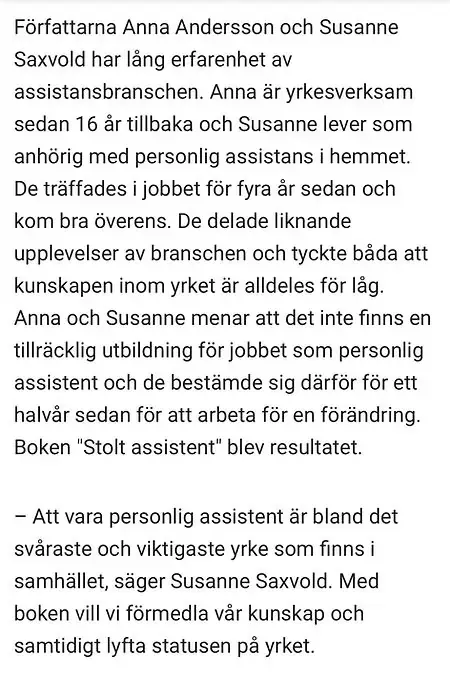 Författarna Anna Andersson och Susanne Saxvold har lång erfarenhet av assistansbranschen. Anna är yrkesverksam sedan 16 år tillbaka och Susanne lever som anhörig med personlig assistans i hemmet. De träffades i jobbet för fyra år sedan och kom bra överens. De delade liknande upplevelser av branschen och tyckte båda att kunskapen inom yrket är alldeles för låg. Anna och Susanne menar att det inte finns en tillräcklig utbildning för jobbet som personlig assistent och de bestämde sig därför för ett halvår sedan för att arbeta för en förändring. Boken "Stolt assistent" blev resultatet.

– Att vara personlig assistent är bland det svåraste och viktigaste yrke som finns i samhället, säger Susanne Saxvold. Med boken vill vi förmedla vår kunskap och samtidigt lyfta statusen på yrket.